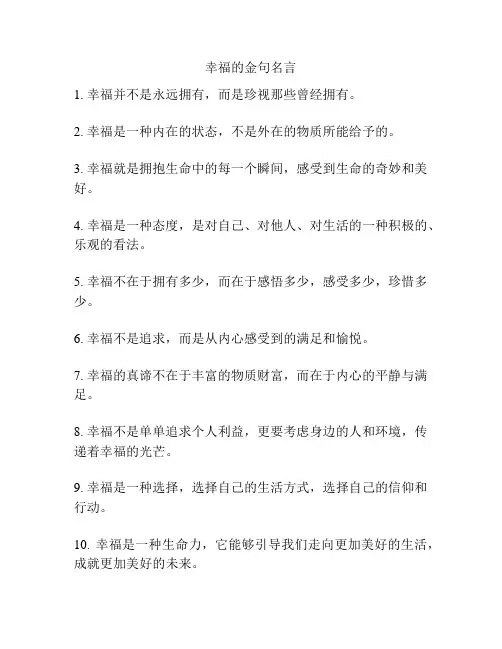 幸福的金句名言

1. 幸福并不是永远拥有，而是珍视那些曾经拥有。

2. 幸福是一种内在的状态，不是外在的物质所能给予的。

3. 幸福就是拥抱生命中的每一个瞬间，感受到生命的奇妙和美好。

4. 幸福是一种态度，是对自己、对他人、对生活的一种积极的、乐观的看法。

5. 幸福不在于拥有多少，而在于感悟多少，感受多少，珍惜多少。

6. 幸福不是追求，而是从内心感受到的满足和愉悦。

7. 幸福的真谛不在于丰富的物质财富，而在于内心的平静与满足。

8. 幸福不是单单追求个人利益，更要考虑身边的人和环境，传递着幸福的光芒。

9. 幸福是一种选择，选择自己的生活方式，选择自己的信仰和行动。

10. 幸福是一种生命力，它能够引导我们走向更加美好的生活，成就更加美好的未来。